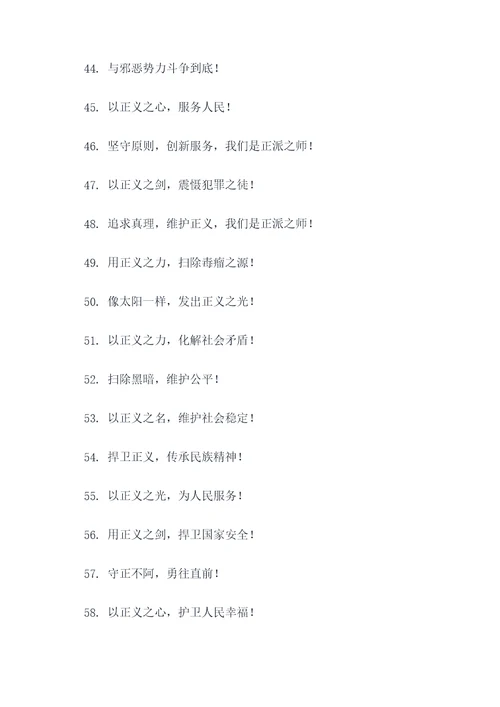 44. 与邪恶势力斗争到底！

45. 以正义之心，服务人民！

46. 坚守原则，创新服务，我们是正派之师！

47. 以正义之剑，震慑犯罪之徒！

48. 追求真理，维护正义，我们是正派之师！

49. 用正义之力，扫除毒瘤之源！

50. 像太阳一样，发出正义之光！

51. 以正义之力，化解社会矛盾！

52. 扫除黑暗，维护公平！

53. 以正义之名，维护社会稳定！

54. 捍卫正义，传承民族精神！

55. 以正义之光，为人民服务！

56. 用正义之剑，捍卫国家安全！

57. 守正不阿，勇往直前！

58. 以正义之心，护卫人民幸福！